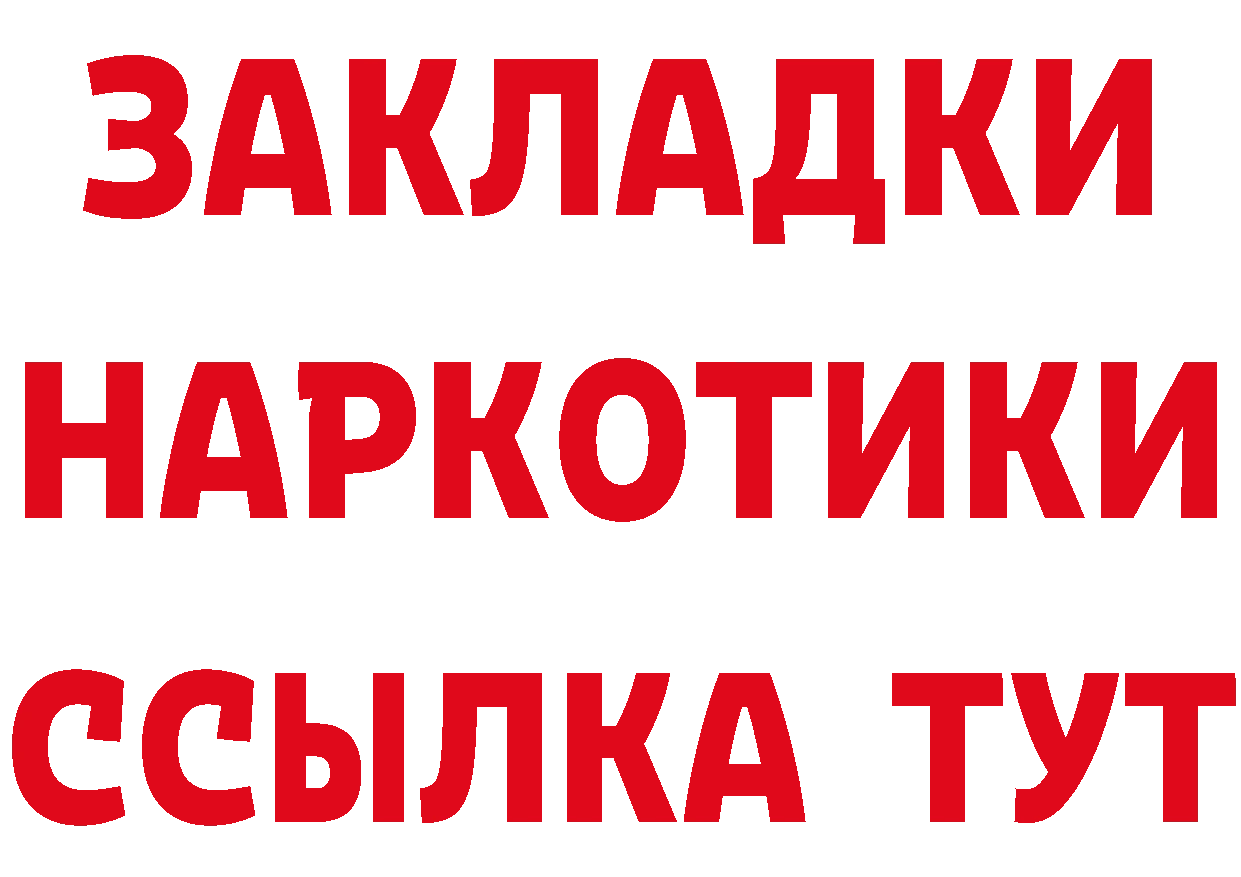 ЗАКЛАДКИ
НАРКОТИКИ
ССЫЛКА ТУТ